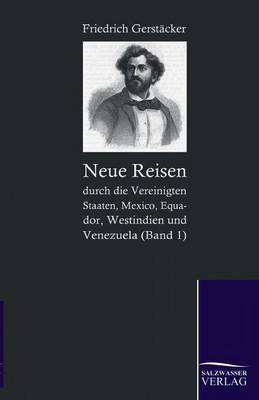 Friedrich Gerstäcker

Neue Reisen

durch die Vereinigten Staaten, Mexico, Equador, Westindien und Venezuela (Band 1)

SALZWASSER VERLAG